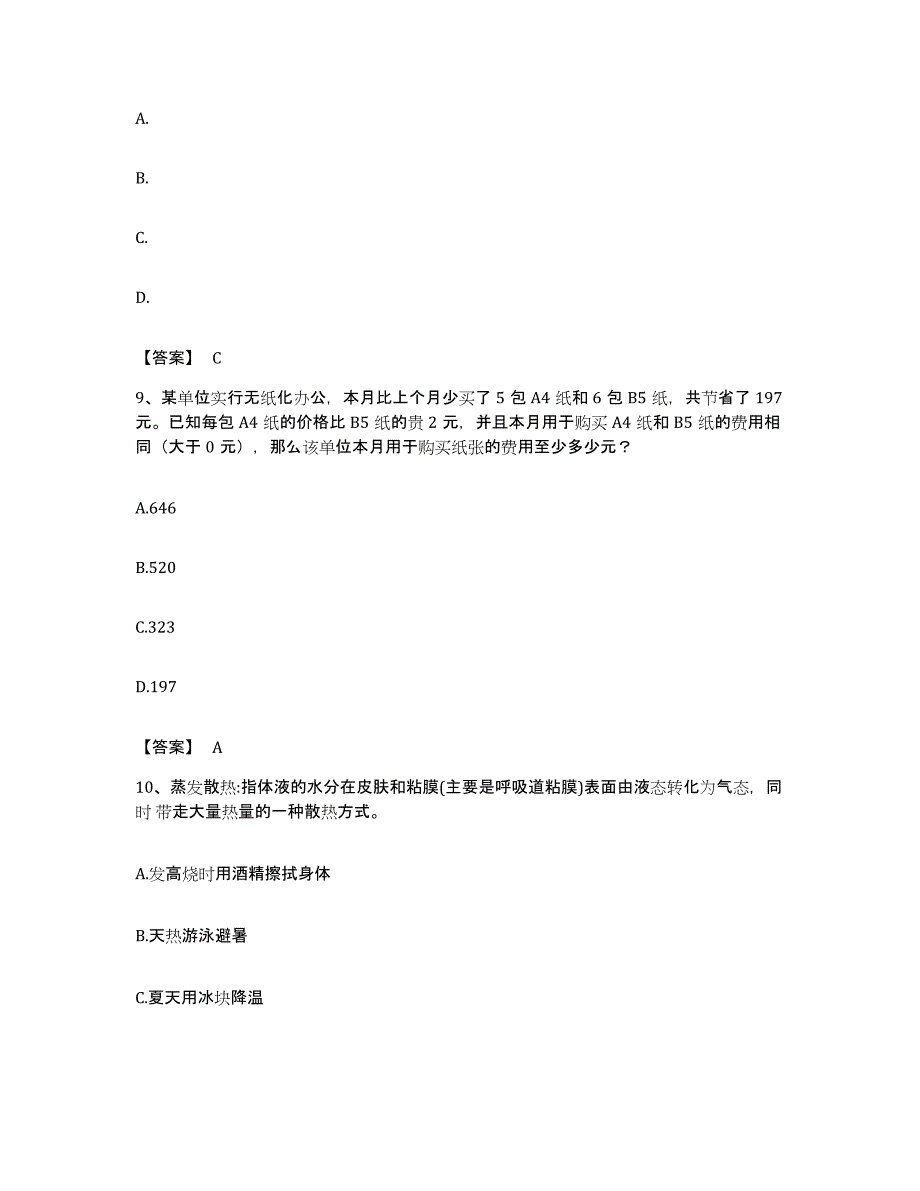 A.

B.

C.

D.

【答案】 C

9、某单位实行无纸化办公，本月比上个月少买了 5 包 A4 纸和 6 包 B5 纸，共节省了 197 元。已知每包 A4 纸的价格比 B5 纸的贵 2 元，并且本月用于购买 A4 纸和 B5 纸的费用相同（大于 0 元），那么该单位本月用于购买纸张的费用至少多少元？

A.646

B.520

C.323

D.197

【答案】 A

10、蒸发散热:指体液的水分在皮肤和粘膜(主要是呼吸道粘膜)表面由液态转化为气态，同时带走大量热量的一种散热方式。

A.发高烧时用酒精擦拭身体

B.天热游泳避暑

C.夏天用冰块降温